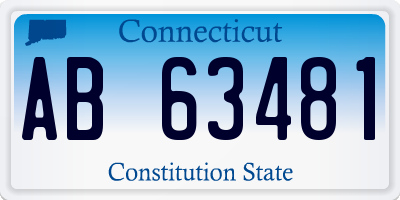 Connecticut

AB 63481

Constitution State